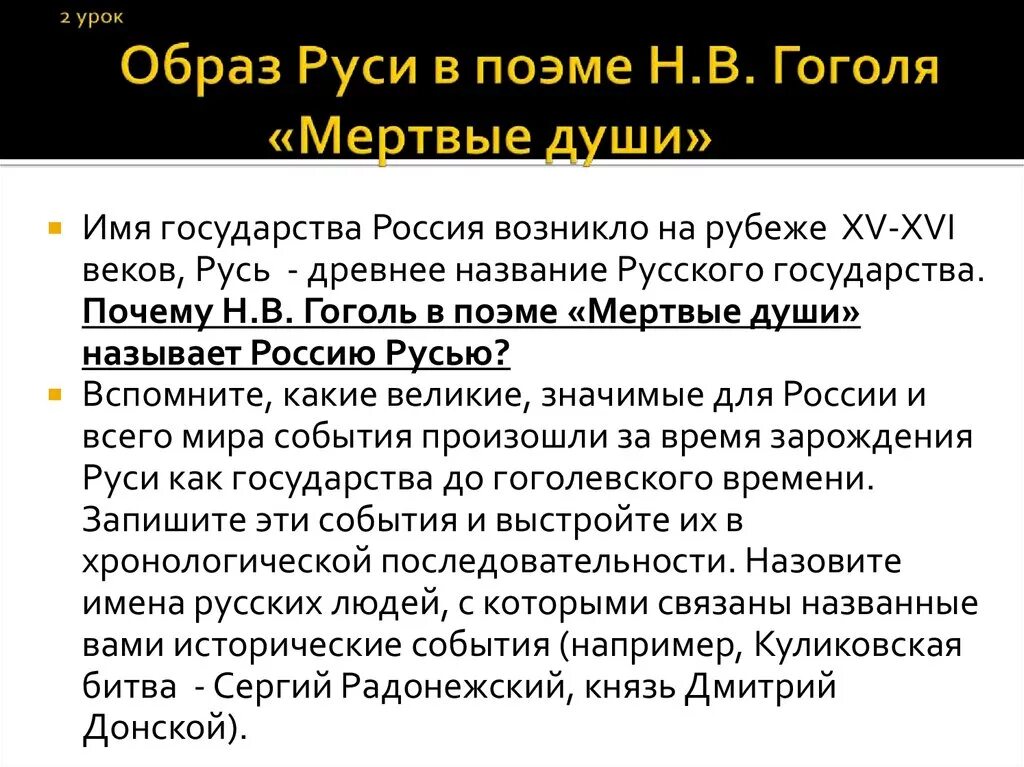 2 урок

Образ Руси в поэме Н.В. Гоголя «Мертвые души»

Имя государства Россия возникло на рубеже XV-XVI веков, Русь - древнее название Русского государства. Почему Н.В. Гоголь в поэме «Мертвые души» называет Россию Русью?

Вспомните, какие великие, значимые для России и всего мира события произошли за время зарождения Руси как государства до гоголевского времени. Запишите эти события и выстройте их в хронологической последовательности. Назовите имена русских людей, с которыми связаны названные вами исторические события (например, Куликовская битва - Сергий Радонежский, князь Дмитрий Донской).